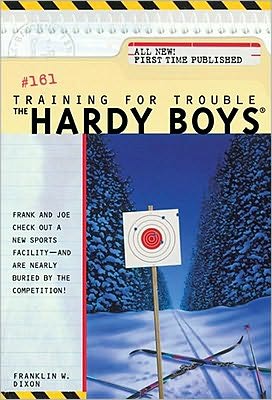 ALL NEW: FIRST TIME PUBLISHED

#161

TRAINING FOR TROUBLE
THE HARDY BOYS®

FRANK AND JOE CHECK OUT A NEW SPORTS FACILITY—AND ARE NEARLY BURIED BY THE COMPETITION!

FRANKLIN W. DIXON